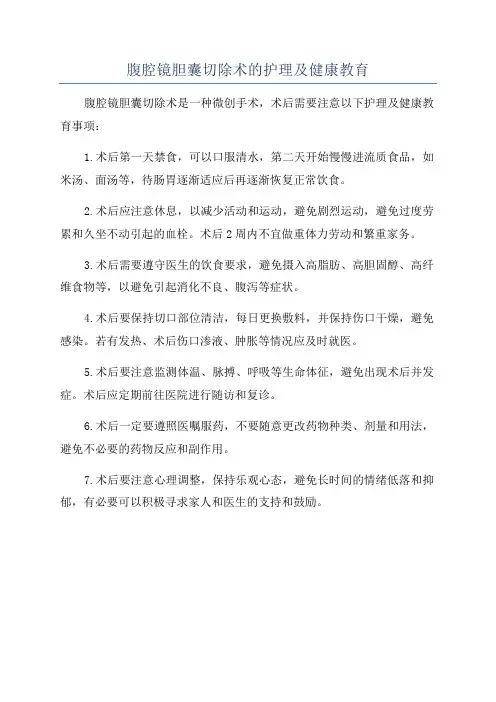 腹腔镜胆囊切除术的护理及健康教育

腹腔镜胆囊切除术是一种微创手术，术后需要注意以下护理及健康教育事项：

1. 术后第一天禁食，可以口服清水，第二天开始慢慢进流质食品，如米汤、面汤等，待肠胃逐渐适应后再逐渐恢复正常饮食。

2. 术后应注意休息，以减少活动和运动，避免剧烈运动，避免过度劳累和久坐不动引起的血栓。术后 2 周内不宜做重体力劳动和繁重家务。

3. 术后需要遵守医生的饮食要求，避免摄入高脂肪、高胆固醇、高纤维食物等，以避免引起消化不良、腹泻等症状。

4. 术后要保持切口部位清洁，每日更换敷料，并保持伤口干燥，避免感染。若有发热、术后伤口渗液、肿胀等情况应及时就医。

5. 术后要注意监测体温、脉搏、呼吸等生命体征，避免出现术后并发症。术后应定期前往医院进行随访和复诊。

6. 术后一定要遵照医嘱服药，不要随意更改药物种类、剂量和用法，避免不必要的药物反应和副作用。

7. 术后要注意心理调整，保持乐观心态，避免长时间的情绪低落和抑郁，有必要可以积极寻求家人和医生的支持和鼓励。